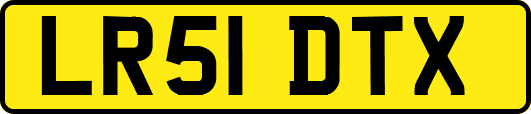 LR51 DTX